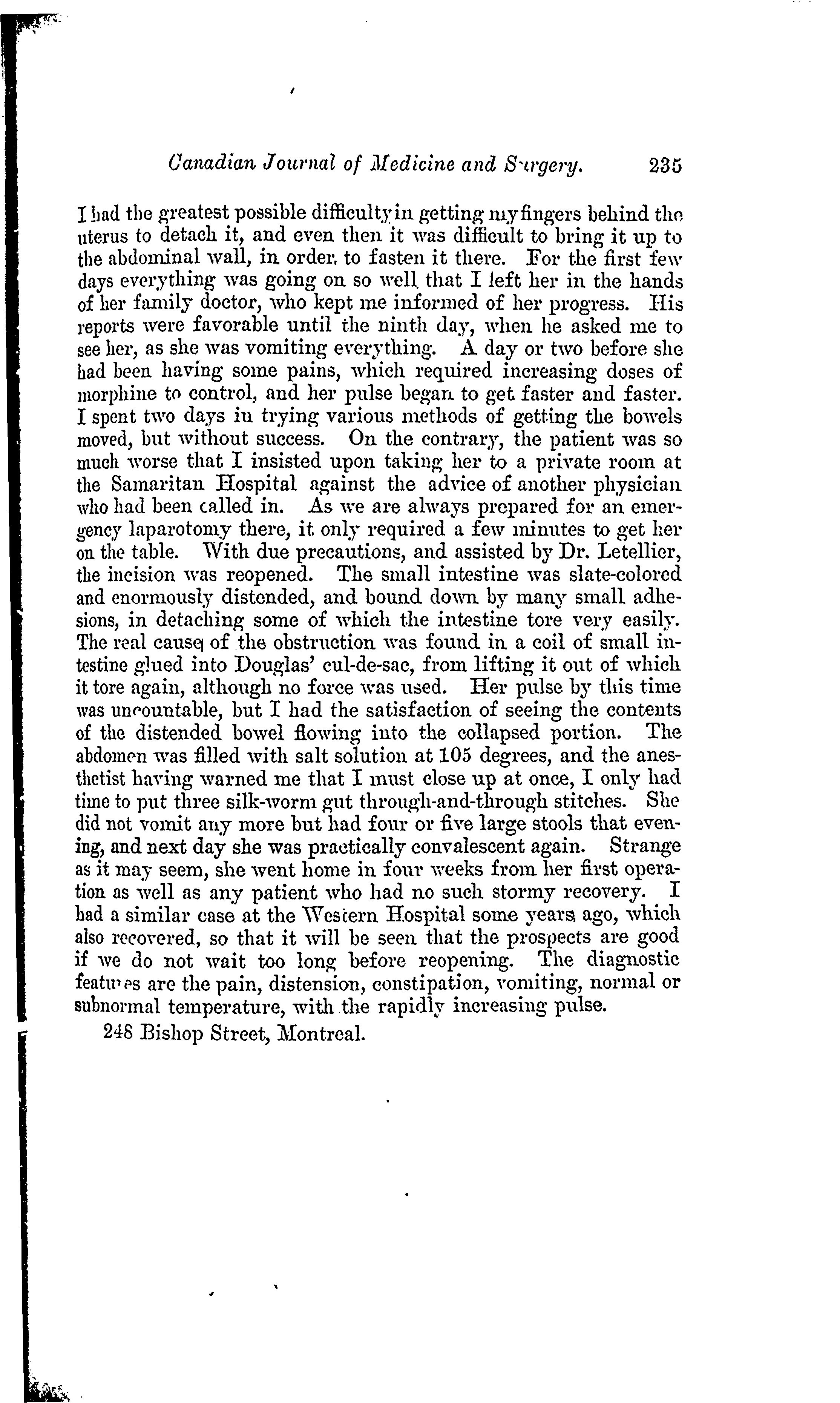 Canadian Journal of Medicine and Surgery. 235

I had the greatest possible difficulty in getting my fingers behind the uterus to detach it, and even then it was difficult to bring it up to the abdominal wall, in order to fasten it there. For the first few days everything was going on so well that I left her in the hands of her family doctor, who kept me informed of her progress. His reports were favorable until the ninth day, when he asked me to see her, as she was vomiting everything. A day or two before she had been having some pains, which required increasing doses of morphine to control, and her pulse began to get faster and faster. I spent two days in trying various methods of getting the bowels moved, but without success. On the contrary, the patient was so much worse that I insisted upon taking her to a private room at the Samaritan Hospital against the advice of another physician who had been called in. As we are always prepared for an emergency laparotomy there, it only required a few minutes to get her on the table. With due precautions, and assisted by Dr. Letellier, the incision was reopened. The small intestine was slate-colored and enormously distended, and bound down by many small adhesions, in detaching some of which the intestine tore very easily. The real cause of the obstruction was found in a coil of small intestine glued into Douglas' cul-de-sac, from lifting it out of which it tore again, although no force was used. Her pulse by this time was uncountable, but I had the satisfaction of seeing the contents of the distended bowel flowing into the collapsed portion. The abdomen was filled with salt solution at 105 degrees, and the anesthetist having warned me that I must close up at once, I only had time to put three silk-worm gut through-and-through stitches. She did not vomit any more but had four or five large stools that evening, and next day she was practically convalescent again. Strange as it may seem, she went home in four weeks from her first operation as well as any patient who had no such stormy recovery. I had a similar case at the Western Hospital some years ago, which also recovered, so that it will be seen that the prospects are good if we do not wait too long before reopening. The diagnostic features are the pain, distension, constipation, vomiting, normal or subnormal temperature, with the rapidly increasing pulse.

248 Bishop Street, Montreal.